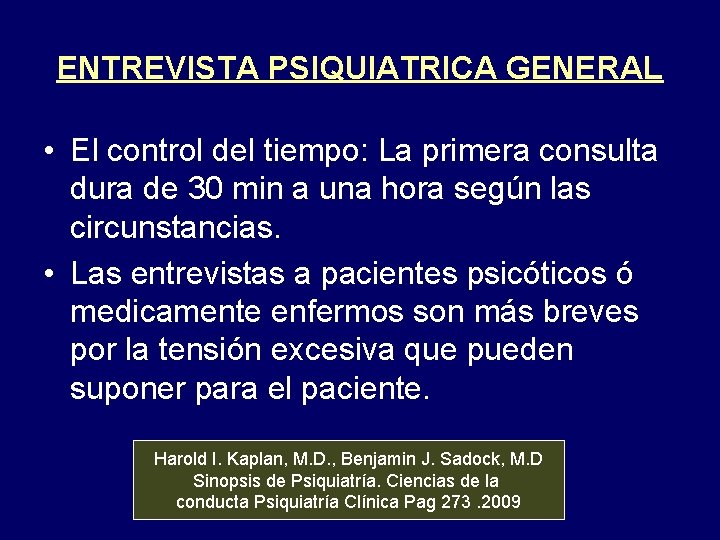 ENTREVISTA PSIQUIATRICA GENERAL

• El control del tiempo: La primera consulta dura de 30 min a una hora según las circunstancias.
• Las entrevistas a pacientes psicóticos ó medicamente enfermos son más breves por la tensión excesiva que pueden suponer para el paciente.

Harold I. Kaplan, M.D., Benjamin J. Sadock, M.D
Sinopsis de Psiquiatría. Ciencias de la conducta Psiquiatría Clínica Pag 273 .2009